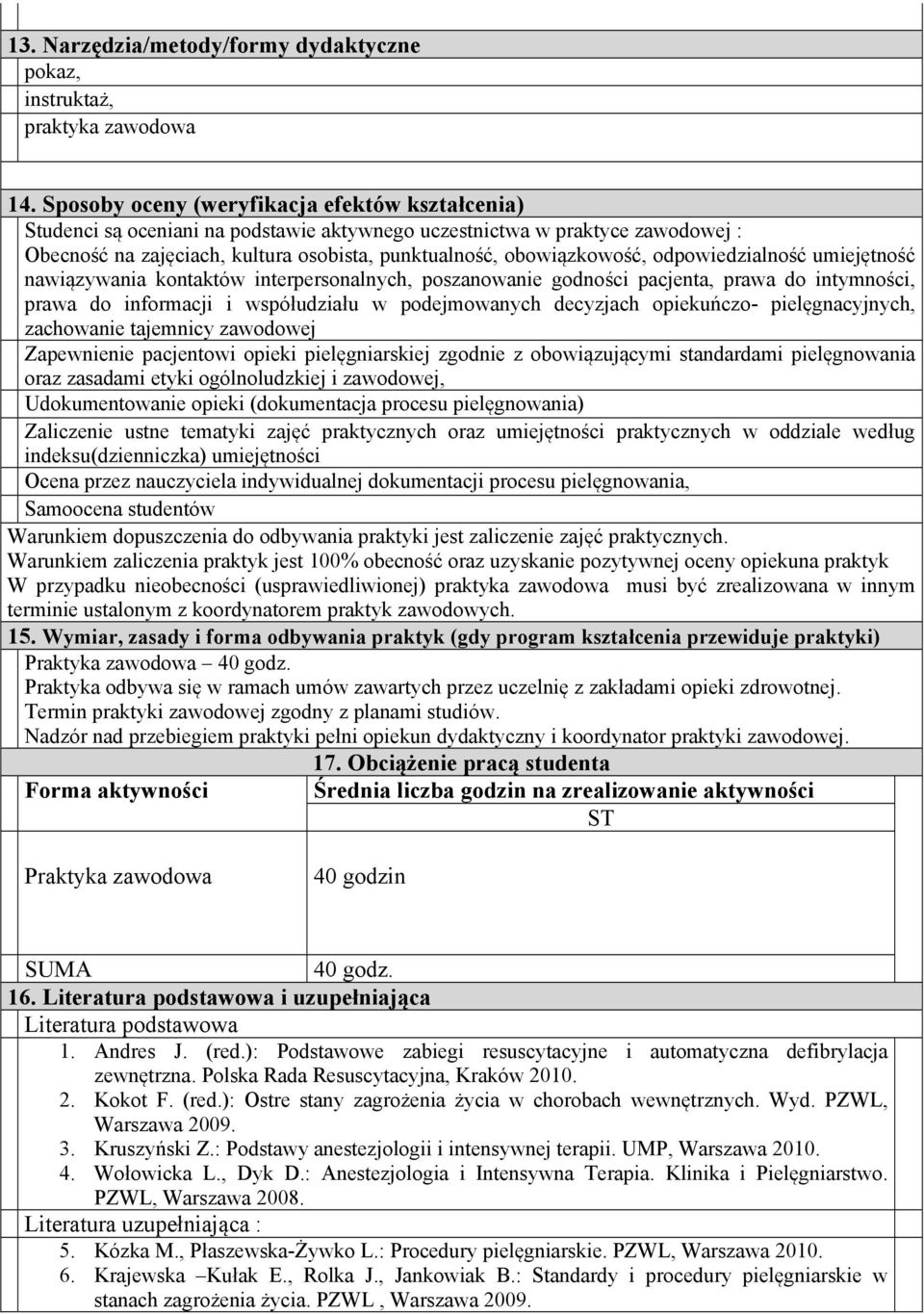 13. Narzędzia/metody/formy dydaktyczne
pokaz,
instruktaż,
praktyka zawodowa

14. Sposoby oceny (weryfikacja efektów kształcenia)
Studenci są oceniani na podstawie aktywnego uczestnictwa w praktyce zawodowej :
Obecność na zajęciach, kultura osobista, punktualność, obowiązkowość, odpowiedzialność umiejętność nawiązywania kontaktów interpersonalnych, poszanowanie godności pacjenta, prawa do intymności, prawa do informacji i współudziału w podejmowanych decyzjach opiekuńczo- pielęgnacyjnych, zachowanie tajemnicy zawodowej
Zapewnienie pacjentowi opieki pielęgniarskiej zgodnie z obowiązującymi standardami pielęgnowania oraz zasadami etyki ogólnoludzkiej i zawodowej,
Udokumentowanie opieki (dokumentacja procesu pielęgnowania)
Zaliczenie ustne tematyki zajęć praktycznych oraz umiejętności praktycznych w oddziale według indeksu(dzienniczka) umiejętności
Ocena przez nauczyciela indywidualnej dokumentacji procesu pielęgnowania,
Samoocena studentów
Warunkiem dopuszczenia do odbywania praktyki jest zaliczenie zajęć praktycznych.
Warunkiem zaliczenia praktyk jest 100% obecność oraz uzyskanie pozytywnej oceny opiekuna praktyk
W przypadku nieobecności (usprawiedliwionej) praktyka zawodowa musi być zrealizowana w innym terminie ustalonym z koordynatorem praktyk zawodowych.
15. Wymiar, zasady i forma odbywania praktyk (gdy program kształcenia przewiduje praktyki)
Praktyka zawodowa – 40 godz.
Praktyka odbywa się w ramach umów zawartych przez uczelnię z zakładami opieki zdrowotnej.
Termin praktyki zawodowej zgodny z planami studiów.
Nadzór nad przebiegiem praktyki pełni opiekun dydaktyczny i koordynator praktyki zawodowej.
17. Obciążenie pracą studenta

| Forma aktywności | Średnia liczba godzin na zrealizowanie aktywności |
|---|---|
| | ST |
| Praktyka zawodowa | 40 godzin |
| SUMA | 40 godz. |

16. Literatura podstawowa i uzupełniająca
Literatura podstawowa
1. Andres J. (red.): Podstawowe zabiegi resuscytacyjne i automatyczna defibrylacja zewnętrzna. Polska Rada Resuscytacyjna, Kraków 2010.
2. Kokot F. (red.): Ostre stany zagrożenia życia w chorobach wewnętrznych. Wyd. PZWL, Warszawa 2009.
3. Kruszyński Z.: Podstawy anestezjologii i intensywnej terapii. UMP, Warszawa 2010.
4. Wołowicka L., Dyk D.: Anestezjologia i Intensywna Terapia. Klinika i Pielęgniarstwo. PZWL, Warszawa 2008.
Literatura uzupełniająca :
5. Kózka M., Płaszewska-Żywko L.: Procedury pielęgniarskie. PZWL, Warszawa 2010.
6. Krajewska –Kułak E., Rolka J., Jankowiak B.: Standardy i procedury pielęgniarskie w stanach zagrożenia życia. PZWL , Warszawa 2009.